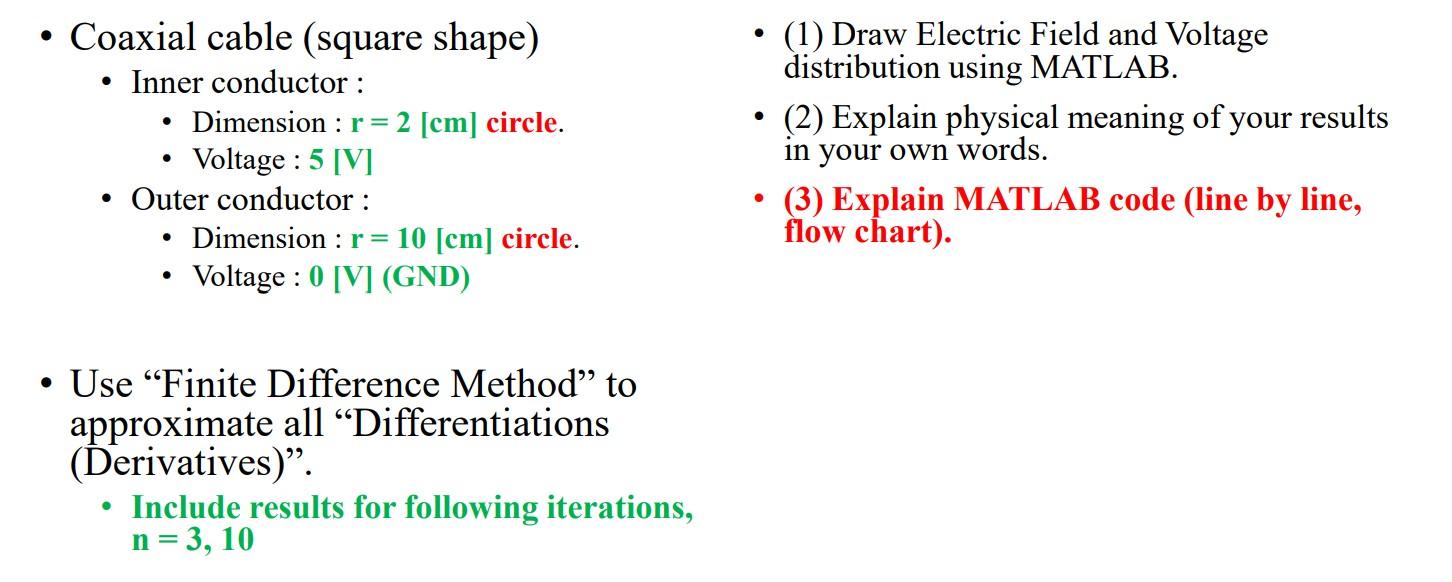 • Coaxial cable (square shape)
• Inner conductor :
• Dimension : r = 2 [cm] circle.
• Voltage : 5 [V]
• Outer conductor :
• Dimension : r = 10 [cm] circle.
• Voltage : 0 [V] (GND)

• Use “Finite Difference Method” to approximate all “Differentiations (Derivatives)”.
• Include results for following iterations, n = 3, 10

• (1) Draw Electric Field and Voltage distribution using MATLAB.
• (2) Explain physical meaning of your results in your own words.
• (3) Explain MATLAB code (line by line, flow chart).